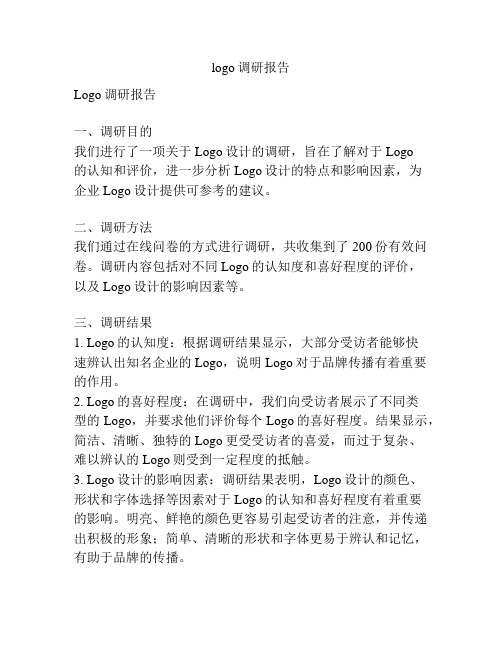 logo 调研报告

Logo 调研报告

一、调研目的
我们进行了一项关于 Logo 设计的调研，旨在了解对于 Logo 的认知和评价，进一步分析 Logo 设计的特点和影响因素，为企业 Logo 设计提供可参考的建议。

二、调研方法
我们通过在线问卷的方式进行调研，共收集到了 200 份有效问卷。调研内容包括对不同 Logo 的认知度和喜好程度的评价，以及 Logo 设计的影响因素等。

三、调研结果
1. Logo 的认知度：根据调研结果显示，大部分受访者能够快速辨认出知名企业的 Logo，说明 Logo 对于品牌传播有着重要的作用。
2. Logo 的喜好程度：在调研中，我们向受访者展示了不同类型的 Logo，并要求他们评价每个 Logo 的喜好程度。结果显示，简洁、清晰、独特的 Logo 更受受访者的喜爱，而过于复杂、难以辨认的 Logo 则受到一定程度的抵触。
3. Logo 设计的影响因素：调研结果表明，Logo 设计的颜色、形状和字体选择等因素对于 Logo 的认知和喜好程度有着重要的影响。明亮、鲜艳的颜色更容易引起受访者的注意，并传递出积极的形象；简单、清晰的形状和字体更易于辨认和记忆，有助于品牌的传播。